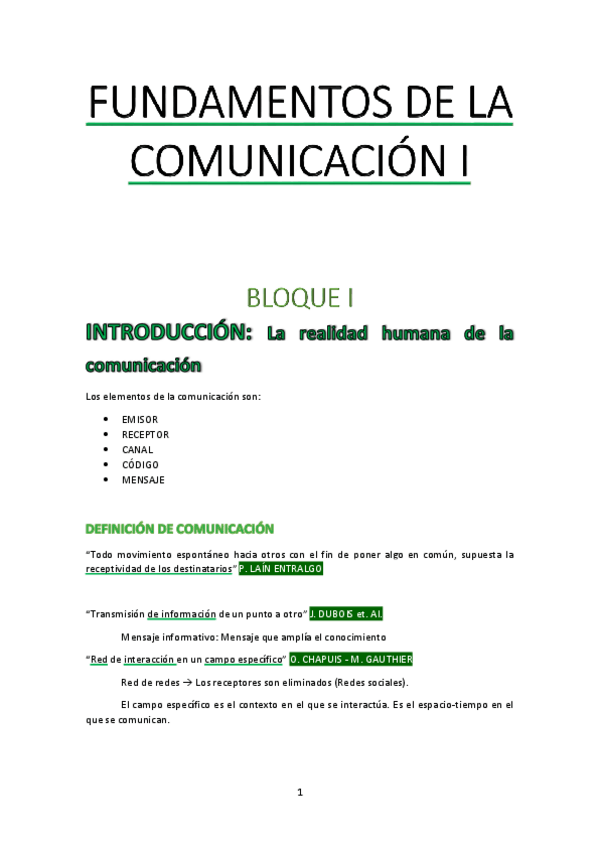 FUNDAMENTOS DE LA COMUNICACIÓN I

BLOQUE I

INTRODUCCIÓN: La realidad humana de la comunicación

Los elementos de la comunicación son:

- EMISOR
- RECEPTOR
- CANAL
- CÓDIGO
- MENSAJE

DEFINICIÓN DE COMUNICACIÓN

"Todo movimiento espontáneo hacia otros con el fin de poner algo en común, supuesta la receptividad de los destinatarios" P. LAÍN ENTRALGO

"Transmisión de información de un punto a otro" J. DUBOIS et. Al.

Mensaje informativo: Mensaje que amplía el conocimiento

"Red de interacción en un campo específico" O. CHAPUIS - M. GAUTHIER

Red de redes → Los receptores son eliminados (Redes sociales).

El campo específico es el contexto en el que se interactúa. Es el espacio-tiempo en el que se comunican.

1